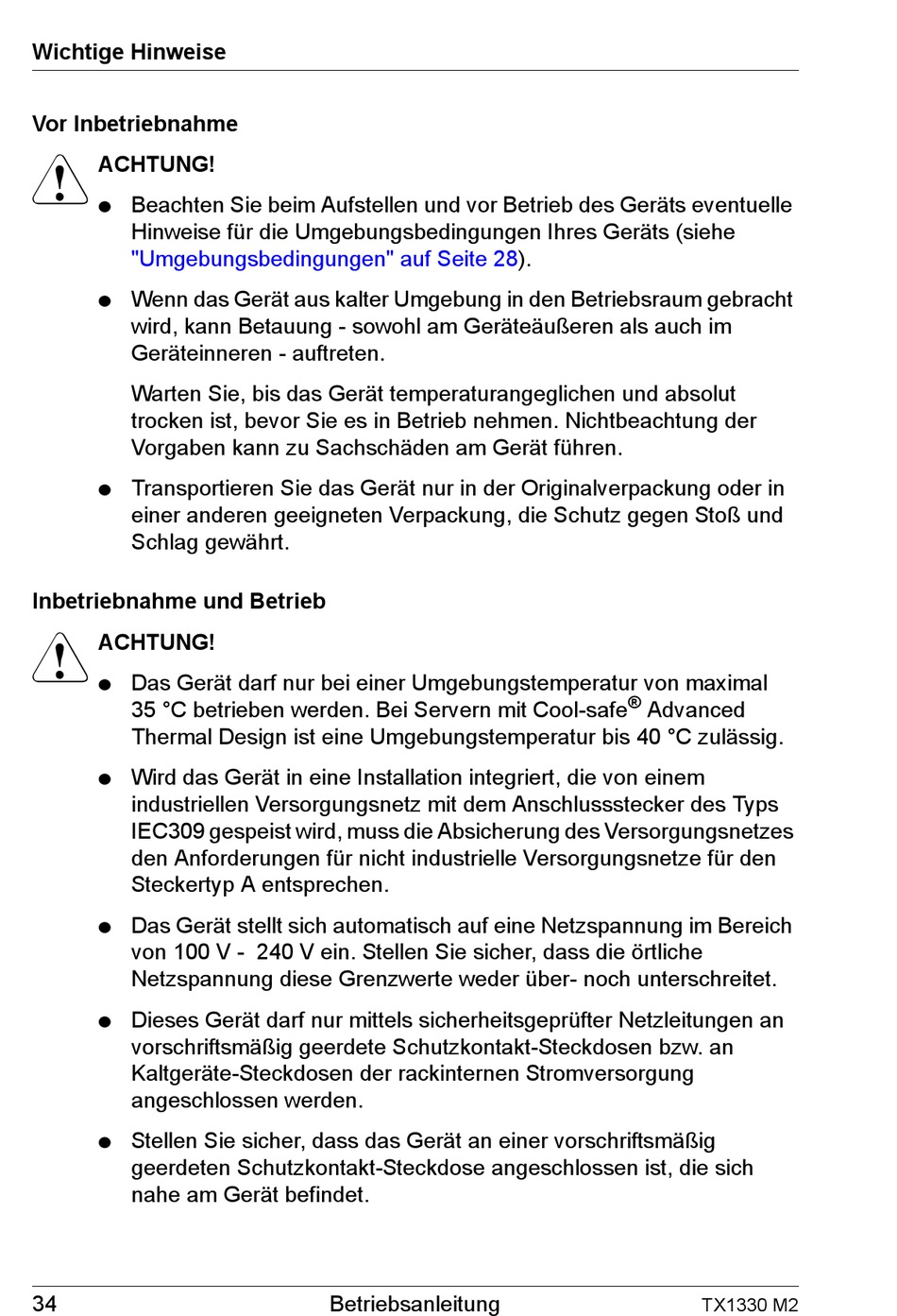 Wichtige Hinweise

Vor Inbetriebnahme

ACHTUNG!

● Beachten Sie beim Aufstellen und vor Betrieb des Geräts eventuelle Hinweise für die Umgebungsbedingungen Ihres Geräts (siehe "Umgebungsbedingungen" auf Seite 28).

● Wenn das Gerät aus kalter Umgebung in den Betriebsraum gebracht wird, kann Betauung - sowohl am Geräteäußeren als auch im Geräteinneren - auftreten.

Warten Sie, bis das Gerät temperaturangeglichen und absolut trocken ist, bevor Sie es in Betrieb nehmen. Nichtbeachtung der Vorgaben kann zu Sachschäden am Gerät führen.

● Transportieren Sie das Gerät nur in der Originalverpackung oder in einer anderen geeigneten Verpackung, die Schutz gegen Stoß und Schlag gewährt.

Inbetriebnahme und Betrieb

ACHTUNG!

● Das Gerät darf nur bei einer Umgebungstemperatur von maximal 35 °C betrieben werden. Bei Servern mit Cool-safe® Advanced Thermal Design ist eine Umgebungstemperatur bis 40 °C zulässig.

● Wird das Gerät in eine Installation integriert, die von einem industriellen Versorgungsnetz mit dem Anschlussstecker des Typs IEC309 gespeist wird, muss die Absicherung des Versorgungsnetzes den Anforderungen für nicht industrielle Versorgungsnetze für den Steckertyp A entsprechen.

● Das Gerät stellt sich automatisch auf eine Netzspannung im Bereich von 100 V - 240 V ein. Stellen Sie sicher, dass die örtliche Netzspannung diese Grenzwerte weder über- noch unterschreitet.

● Dieses Gerät darf nur mittels sicherheitsgeprüfter Netzleitungen an vorschriftsmäßig geerdete Schutzkontakt-Steckdosen bzw. an Kaltgeräte-Steckdosen der rackinternen Stromversorgung angeschlossen werden.

● Stellen Sie sicher, dass das Gerät an einer vorschriftsmäßig geerdeten Schutzkontakt-Steckdose angeschlossen ist, die sich nahe am Gerät befindet.

34 Betriebsanleitung TX1330 M2